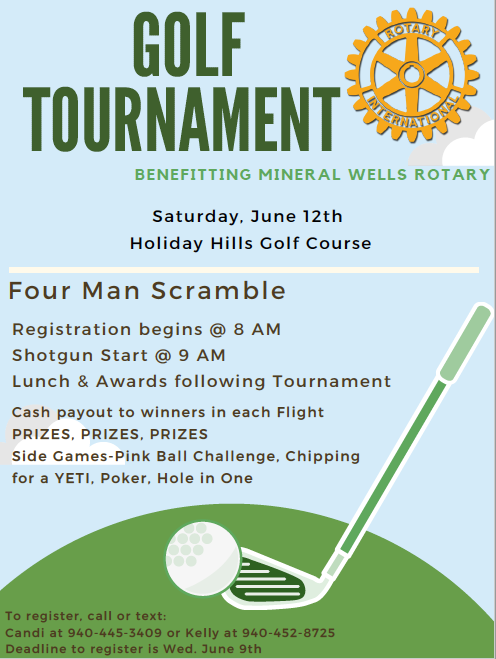 GOLF TOURNAMENT

ROTARY INTERNATIONAL

BENEFITTING MINERAL WELLS ROTARY

Saturday, June 12th
Holiday Hills Golf Course

Four Man Scramble

Registration begins @ 8 AM
Shotgun Start @ 9 AM
Lunch & Awards following Tournament

Cash payout to winners in each Flight
PRIZES, PRIZES, PRIZES
Side Games-Pink Ball Challenge, Chipping for a YETI, Poker, Hole in One

To register, call or text:
Candi at 940-445-3409 or Kelly at 940-452-8725
Deadline to register is Wed. June 9th